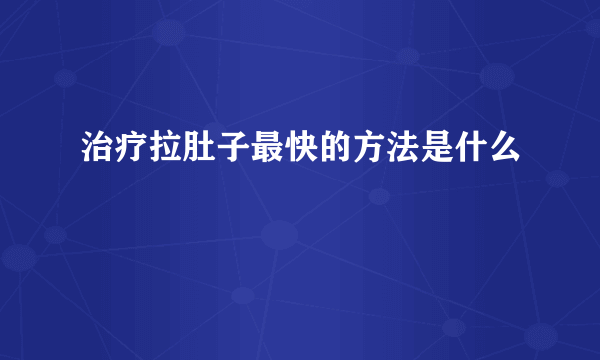 治疗拉肚子最快的方法是什么